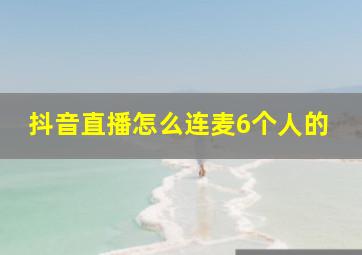 抖音直播怎么连麦6个人的